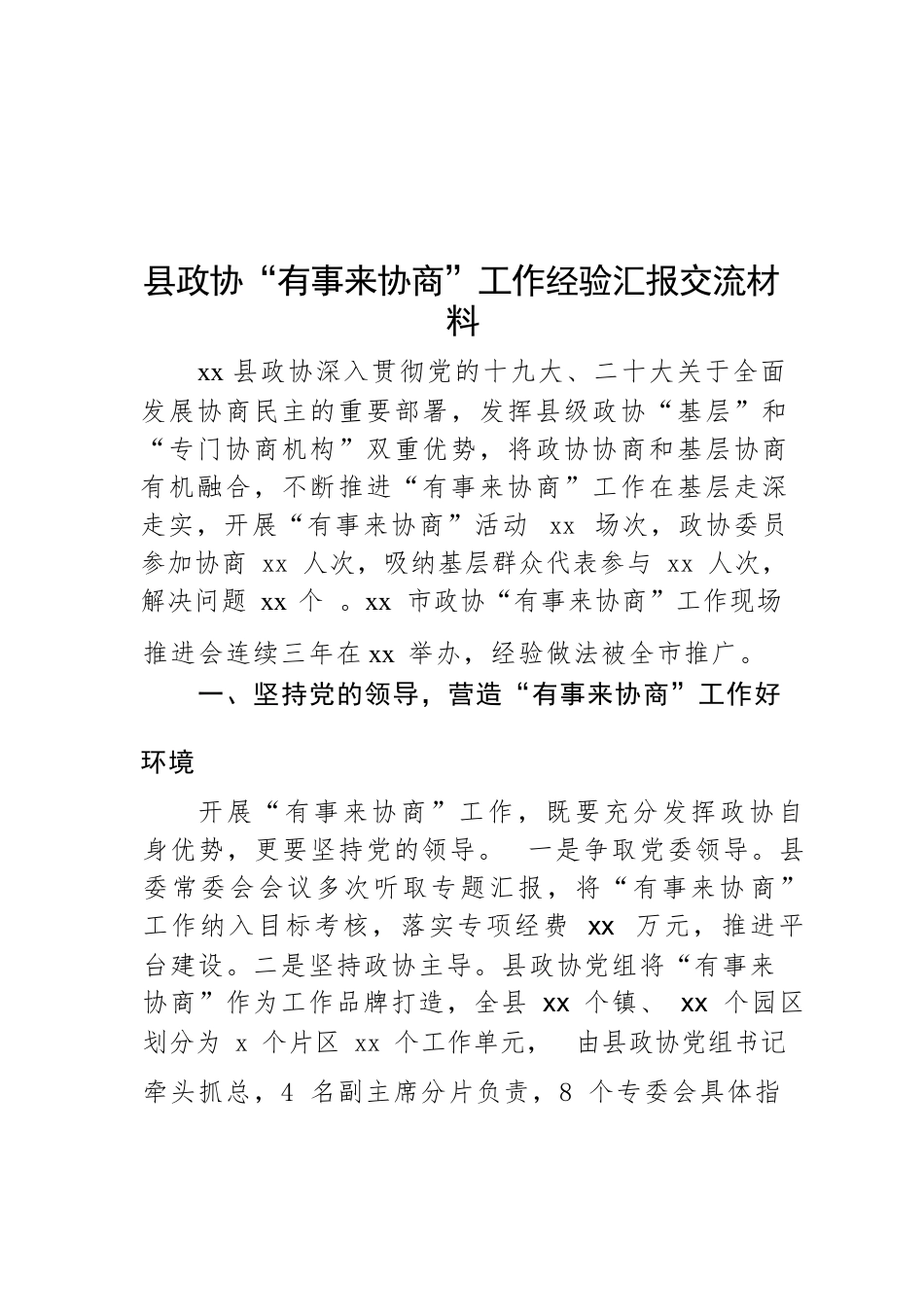 县政协“有事来协商”工作经验汇报交流材料

xx 县政协深入贯彻党的十九大、二十大关于全面发展协商民主的重要部署，发挥县级政协“基层”和“专门协商机构”双重优势，将政协协商和基层协商有机融合，不断推进“有事来协商”工作在基层走深走实，开展“有事来协商”活动 xx 场次，政协委员参加协商 xx 人次，吸纳基层群众代表参与 xx 人次，解决问题 xx 个 。xx 市政协“有事来协商”工作现场推进会连续三年在 xx 举办，经验做法被全市推广。

一、坚持党的领导，营造“有事来协商”工作好环境

开展“有事来协商”工作，既要充分发挥政协自身优势，更要坚持党的领导。 一是争取党委领导。县委常委会会议多次听取专题汇报，将“有事来协商”工作纳入目标考核，落实专项经费 xx 万元，推进平台建设。二是坚持政协主导。县政协党组将“有事来协商”作为工作品牌打造，全县 xx 个镇、 xx 个园区划分为 x 个片区 xx 个工作单元， 由县政协党组书记牵头抓总，4 名副主席分片负责，8 个专委会具体指